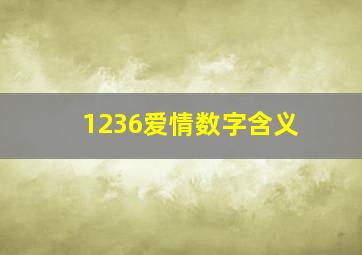 1236爱情数字含义